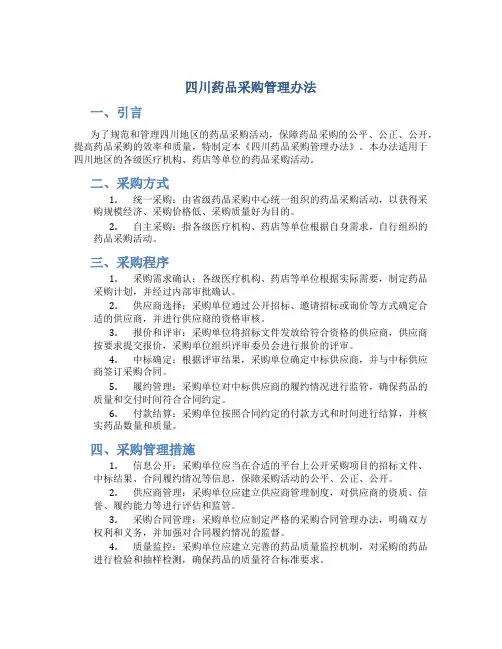 四川药品采购管理办法

一、引言

为了规范和管理四川地区的药品采购活动，保障药品采购的公平、公正、公开，提高药品采购的效率和质量，特制定本《四川药品采购管理办法》。本办法适用于四川地区的各级医疗机构、药店等单位的药品采购活动。

二、采购方式

1. 统一采购：由省级药品采购中心统一组织的药品采购活动，以获得采购规模经济、采购价格低、采购质量好为目的。

2. 自主采购：指各级医疗机构、药店等单位根据自身需求，自行组织的药品采购活动。

三、采购程序

1. 采购需求确认：各级医疗机构、药店等单位根据实际需要，制定药品采购计划，并经过内部审批确认。

2. 供应商选择：采购单位通过公开招标、邀请招标或询价等方式确定合适的供应商，并进行供应商的资格审核。

3. 报价和评审：采购单位将招标文件发放给符合资格的供应商，供应商按要求提交报价，采购单位组织评审委员会进行报价的评审。

4. 中标确定：根据评审结果，采购单位确定中标供应商，并与中标供应商签订采购合同。

5. 履约管理：采购单位对中标供应商的履约情况进行监管，确保药品的质量和交付时间符合合同约定。

6. 付款结算：采购单位按照合同约定的付款方式和时间进行结算，并核实药品数量和质量。

四、采购管理措施

1. 信息公开：采购单位应当在合适的平台上公开采购项目的招标文件、中标结果、合同履约情况等信息，保障采购活动的公平、公正、公开。

2. 供应商管理：采购单位应建立供应商管理制度，对供应商的资质、信誉、履约能力等进行评估和监管。

3. 采购合同管理：采购单位应制定严格的采购合同管理办法，明确双方权利和义务，并加强对合同履约情况的监督。

4. 质量监控：采购单位应建立完善的药品质量监控机制，对采购的药品进行检验和抽样检测，确保药品的质量符合标准要求。